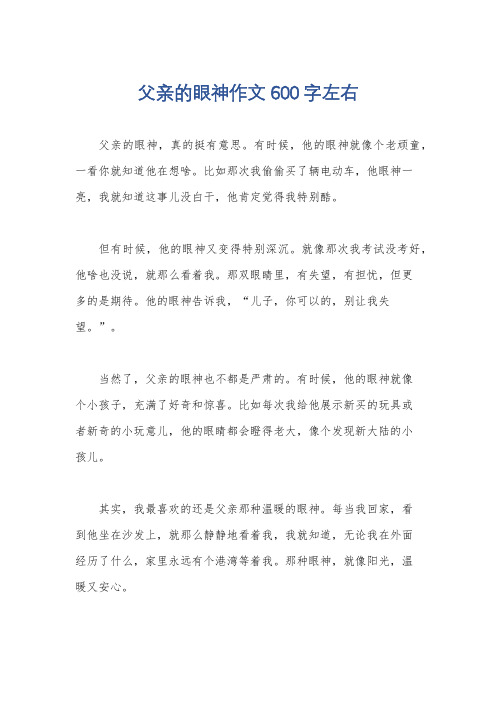 父亲的眼神作文 600 字左右

父亲的眼神，真的挺有意思。有时候，他的眼神就像个老顽童，一看你就知道他在想啥。比如那次我偷偷买了辆电动车，他眼神一亮，我就知道这事儿没白干，他肯定觉得我特别酷。

但有时候，他的眼神又变得特别深沉。就像那次我考试没考好，他啥也没说，就那么看着我。那双眼睛里，有失望，有担忧，但更多的是期待。他的眼神告诉我，“儿子，你可以的，别让我失望。”。

当然了，父亲的眼神也不都是严肃的。有时候，他的眼神就像个小孩子，充满了好奇和惊喜。比如每次我给他展示新买的玩具或者新奇的小玩意儿，他的眼睛都会瞪得老大，像个发现新大陆的小孩儿。

其实，我最喜欢的还是父亲那种温暖的眼神。每当我回家，看到他坐在沙发上，就那么静静地看着我，我就知道，无论我在外面经历了什么，家里永远有个港湾等着我。那种眼神，就像阳光，温暖又安心。